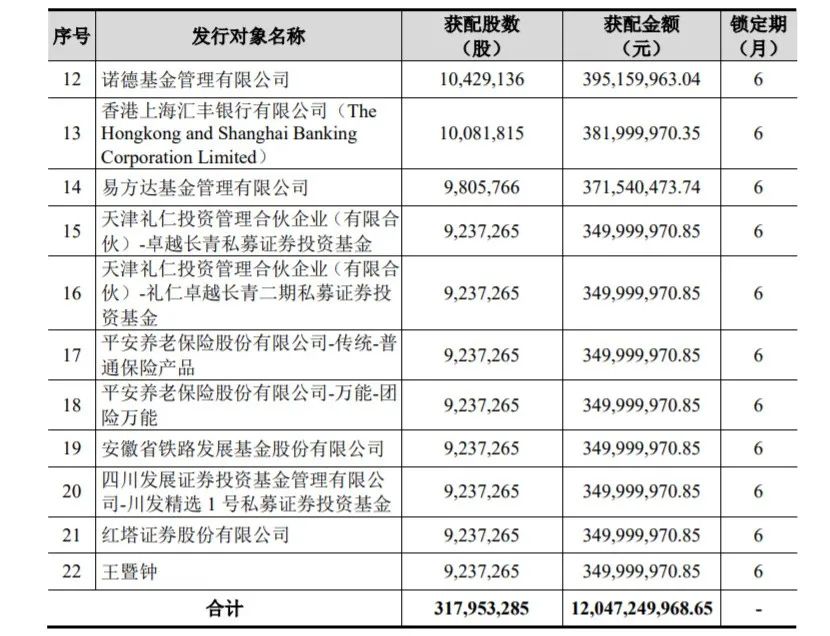 | 序号 | 发行对象名称 | 获配股数（股） | 获配金额（元） | 锁定期（月） |
|---|---|---|---|---|
| 12 | 诺德基金管理有限公司 | 10,429,136 | 395,159,963.04 | 6 |
| 13 | 香港上海汇丰银行有限公司（The Hongkong and Shanghai Banking Corporation Limited） | 10,081,815 | 381,999,970.35 | 6 |
| 14 | 易方达基金管理有限公司 | 9,805,766 | 371,540,473.74 | 6 |
| 15 | 天津礼仁投资管理合伙企业（有限合伙）-卓越长青私募证券投资基金 | 9,237,265 | 349,999,970.85 | 6 |
| 16 | 天津礼仁投资管理合伙企业（有限合伙）-礼仁卓越长青二期私募证券投资基金 | 9,237,265 | 349,999,970.85 | 6 |
| 17 | 平安养老保险股份有限公司-传统-普通保险产品 | 9,237,265 | 349,999,970.85 | 6 |
| 18 | 平安养老保险股份有限公司-万能-团险万能 | 9,237,265 | 349,999,970.85 | 6 |
| 19 | 安徽省铁路发展基金股份有限公司 | 9,237,265 | 349,999,970.85 | 6 |
| 20 | 四川发展证券投资基金管理有限公司-川发精选 1 号私募证券投资基金 | 9,237,265 | 349,999,970.85 | 6 |
| 21 | 红塔证券股份有限公司 | 9,237,265 | 349,999,970.85 | 6 |
| 22 | 王暨钟 | 9,237,265 | 349,999,970.85 | 6 |
| 合计 | | 317,953,285 | 12,047,249,968.65 | - |